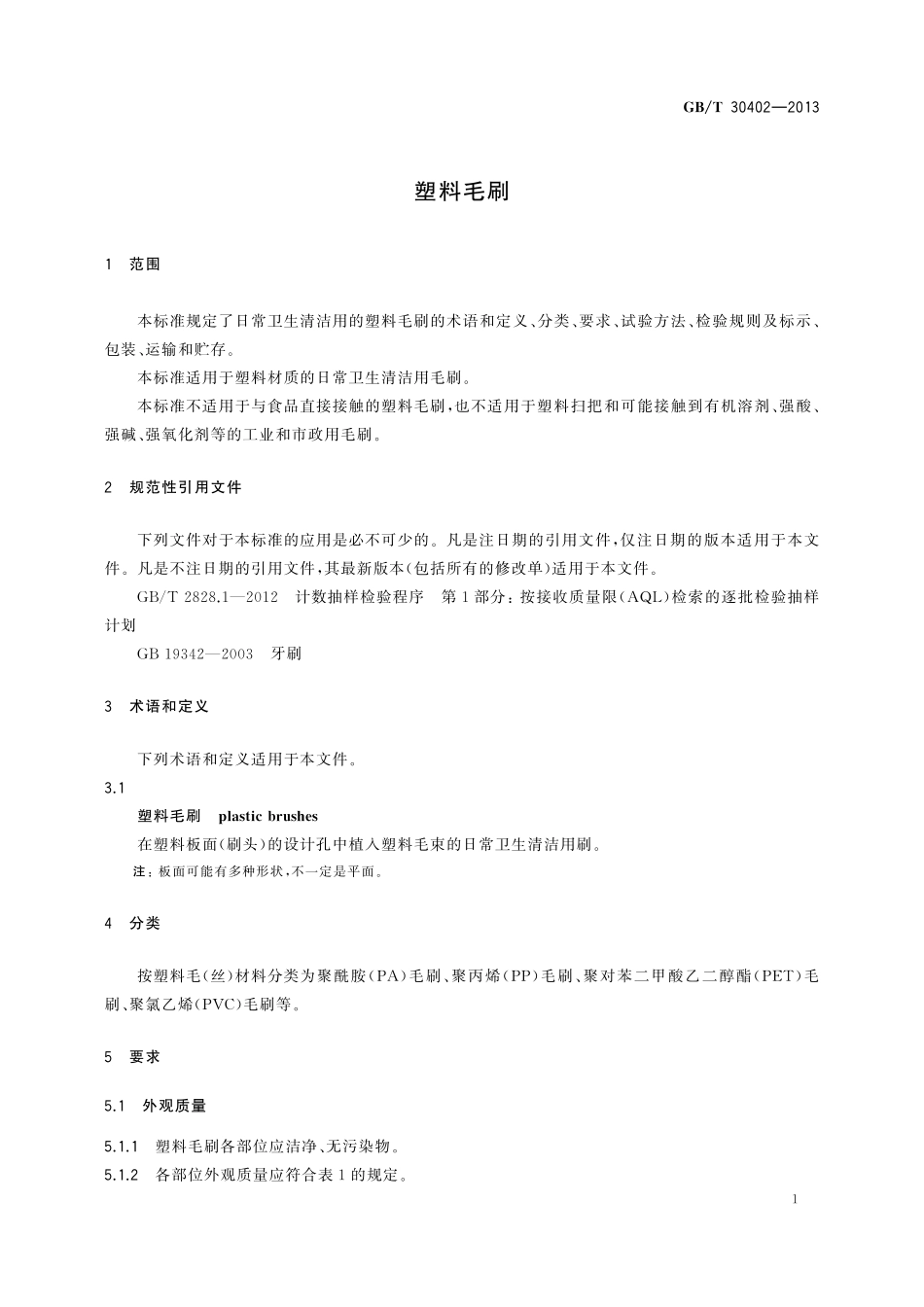 GB/T 30402—2013

塑料毛刷

1 范围

本标准规定了日常卫生清洁用的塑料毛刷的术语和定义、分类、要求、试验方法、检验规则及标示、包装、运输和贮存。

本标准适用于塑料材质的日常卫生清洁用毛刷。

本标准不适用于与食品直接接触的塑料毛刷，也不适用于塑料扫把和可能接触到有机溶剂、强酸、强碱、强氧化剂等的工业和市政用毛刷。

2 规范性引用文件

下列文件对于本标准的应用是必不可少的。凡是注日期的引用文件，仅注日期的版本适用于本文件。凡是不注日期的引用文件，其最新版本(包括所有的修改单)适用于本文件。

GB/T 2828.1—2012 计数抽样检验程序 第1部分：按接收质量限(AQL)检索的逐批检验抽样计划

GB 19342—2003 牙刷

3 术语和定义

下列术语和定义适用于本文件。

3.1

塑料毛刷 plastic brushes

在塑料板面(刷头)的设计孔中植入塑料毛束的日常卫生清洁用刷。

注：板面可能有多种形状，不一定是平面。

4 分类

按塑料毛(丝)材料分类为聚酰胺(PA)毛刷、聚丙烯(PP)毛刷、聚对苯二甲酸乙二醇酯(PET)毛刷、聚氯乙烯(PVC)毛刷等。

5 要求

5.1 外观质量

5.1.1 塑料毛刷各部位应洁净、无污染物。

5.1.2 各部位外观质量应符合表1的规定。

1